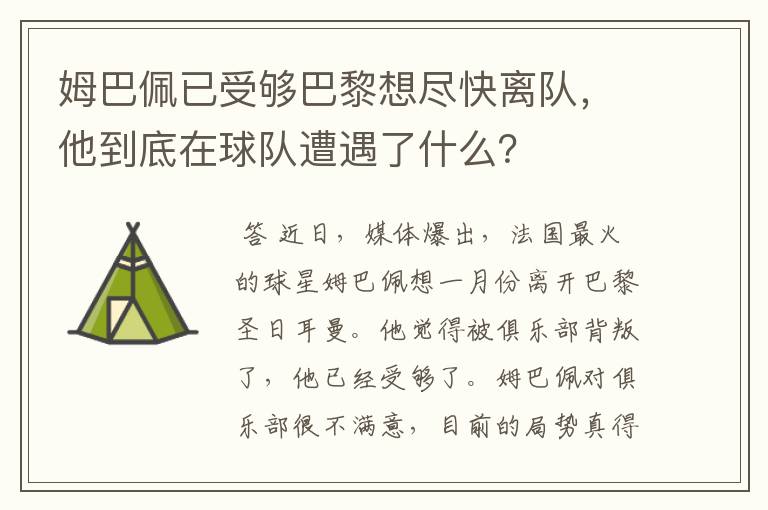 姆巴佩已受够巴黎想尽快离队，他到底在球队遭遇了什么？

答 近日，媒体爆出，法国最火的球星姆巴佩想一月份离开巴黎圣日耳曼。他觉得被俱乐部背叛了，他已经受够了。姆巴佩对俱乐部很不满意，目前的局势真得